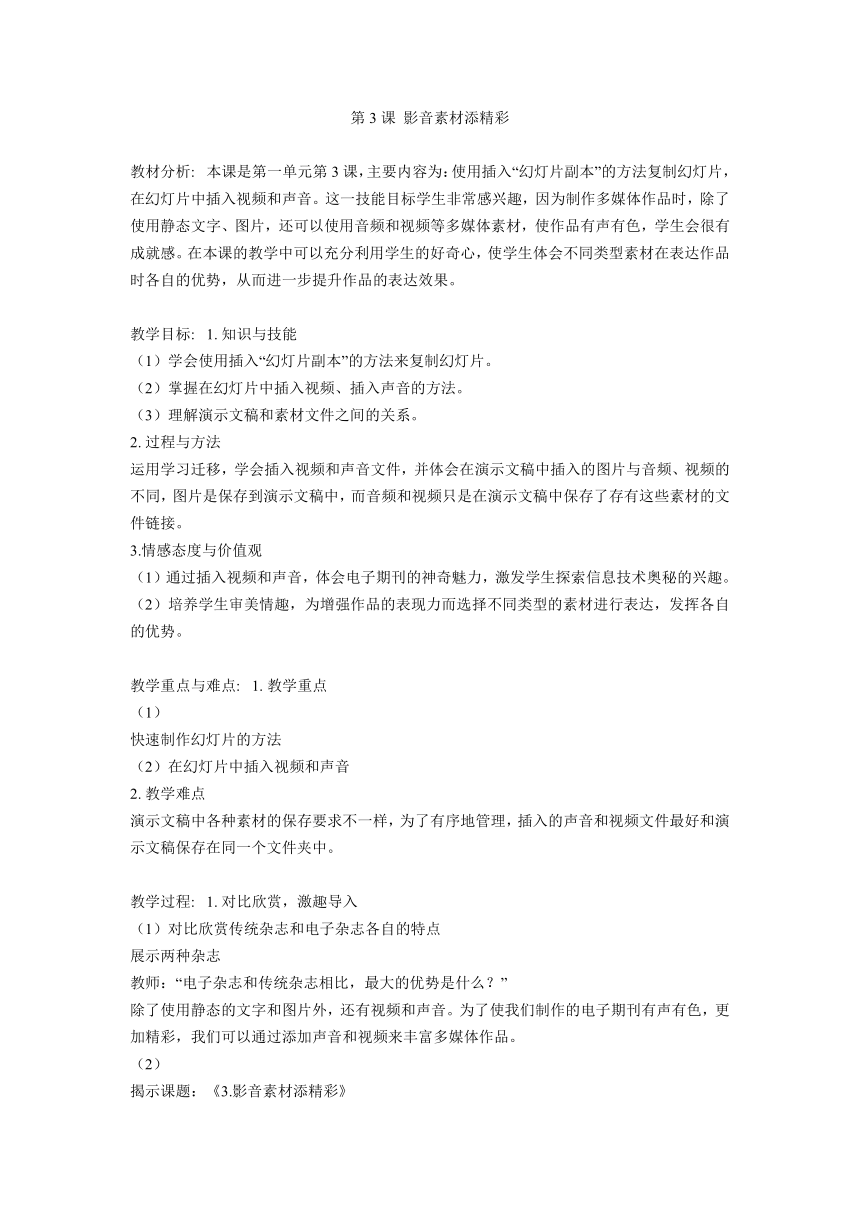 第 3 课 影音素材添精彩

教材分析: 本课是第一单元第 3 课，主要内容为：使用插入“幻灯片副本”的方法复制幻灯片，在幻灯片中插入视频和声音。这一技能目标学生非常感兴趣，因为制作多媒体作品时，除了使用静态文字、图片，还可以使用音频和视频等多媒体素材，使作品有声有色，学生会很有成就感。在本课的教学中可以充分利用学生的好奇心，使学生体会不同类型素材在表达作品时各自的优势，从而进一步提升作品的表达效果。

教学目标: 1. 知识与技能
（1）学会使用插入“幻灯片副本”的方法来复制幻灯片。
（2）掌握在幻灯片中插入视频、插入声音的方法。
（3）理解演示文稿和素材文件之间的关系。
2. 过程与方法
运用学习迁移，学会插入视频和声音文件，并体会在演示文稿中插入的图片与音频、视频的不同，图片是保存到演示文稿中，而音频和视频只是在演示文稿中保存了存有这些素材的文件链接。
3.情感态度与价值观
（1）通过插入视频和声音，体会电子期刊的神奇魅力，激发学生探索信息技术奥秘的兴趣。
（2）培养学生审美情趣，为增强作品的表现力而选择不同类型的素材进行表达，发挥各自的优势。

教学重点与难点: 1. 教学重点
（1）
快速制作幻灯片的方法
（2）在幻灯片中插入视频和声音
2. 教学难点
演示文稿中各种素材的保存要求不一样，为了有序地管理，插入的声音和视频文件最好和演示文稿保存在同一个文件夹中。

教学过程: 1. 对比欣赏，激趣导入
（1）对比欣赏传统杂志和电子杂志各自的特点
展示两种杂志
教师：“电子杂志和传统杂志相比，最大的优势是什么？”
除了使用静态的文字和图片外，还有视频和声音。为了使我们制作的电子期刊有声有色，更加精彩，我们可以通过添加声音和视频来丰富多媒体作品。
（2）
揭示课题：《3.影音素材添精彩》